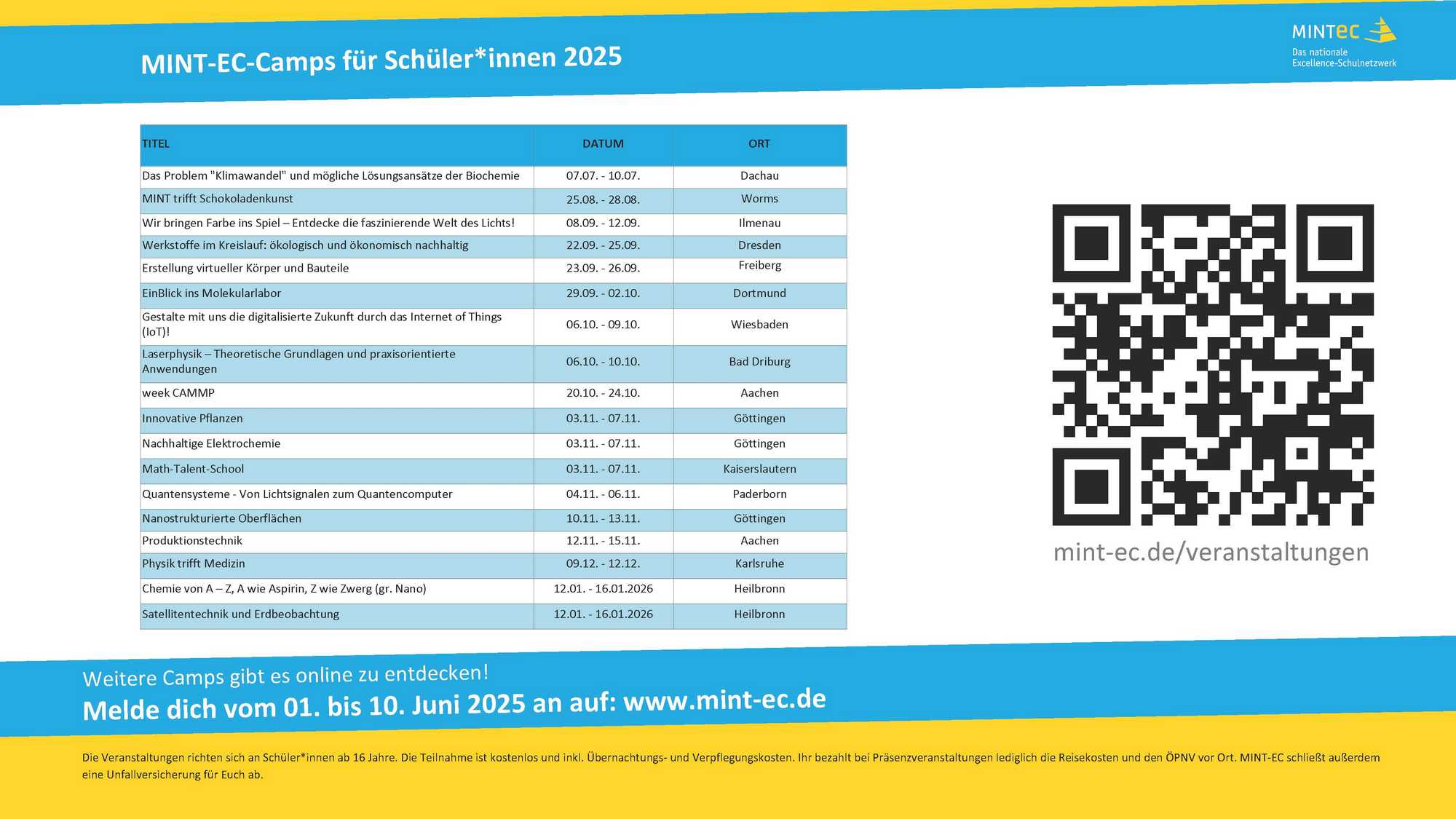 MINT-EC-Camps für Schüler*innen 2025

MINTec
Das nationale Excellence-Schulnetzwerk

| TITEL | DATUM | ORT |
|---|---|---|
| Das Problem "Klimawandel" und mögliche Lösungsansätze der Biochemie | 07.07. - 10.07. | Dachau |
| MINT trifft Schokoladenkunst | 25.08. - 28.08. | Worms |
| Wir bringen Farbe ins Spiel – Entdecke die faszinierende Welt des Lichts! | 08.09. - 12.09. | Ilmenau |
| Werkstoffe im Kreislauf: ökologisch und ökonomisch nachhaltig | 22.09. - 25.09. | Dresden |
| Erstellung virtueller Körper und Bauteile | 23.09. - 26.09. | Freiberg |
| EinBlick ins Molekularlabor | 29.09. - 02.10. | Dortmund |
| Gestalte mit uns die digitalisierte Zukunft durch das Internet of Things (IoT)! | 06.10. - 09.10. | Wiesbaden |
| Laserphysik – Theoretische Grundlagen und praxisorientierte Anwendungen | 06.10. - 10.10. | Bad Driburg |
| week CAMMP | 20.10. - 24.10. | Aachen |
| Innovative Pflanzen | 03.11. - 07.11. | Göttingen |
| Nachhaltige Elektrochemie | 03.11. - 07.11. | Göttingen |
| Math-Talent-School | 03.11. - 07.11. | Kaiserslautern |
| Quantensysteme - Von Lichtsignalen zum Quantencomputer | 04.11. - 06.11. | Paderborn |
| Nanostrukturierte Oberflächen | 10.11. - 13.11. | Göttingen |
| Produktionstechnik | 12.11. - 15.11. | Aachen |
| Physik trifft Medizin | 09.12. - 12.12. | Karlsruhe |
| Chemie von A – Z, A wie Aspirin, Z wie Zwerg (gr. Nano) | 12.01. - 16.01.2026 | Heilbronn |
| Satellitentechnik und Erdbeobachtung | 12.01. - 16.01.2026 | Heilbronn |

mint-ec.de/veranstaltungen

Weitere Camps gibt es online zu entdecken!
Melde dich vom 01. bis 10. Juni 2025 an auf: www.mint-ec.de

Die Veranstaltungen richten sich an Schüler*innen ab 16 Jahre. Die Teilnahme ist kostenlos und inkl. Übernachtungs- und Verpflegungskosten. Ihr bezahlt bei Präsenzveranstaltungen lediglich die Reisekosten und den ÖPNV vor Ort. MINT-EC schließt außerdem eine Unfallversicherung für Euch ab.